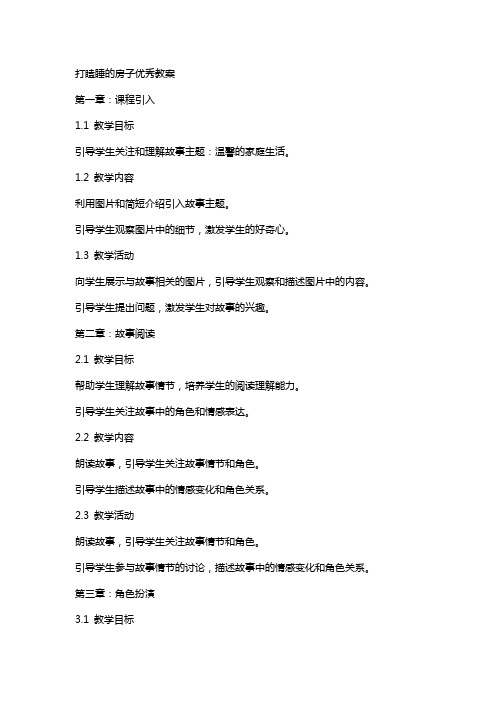 打瞌睡的房子优秀教案

第一章：课程引入

1.1 教学目标

引导学生关注和理解故事主题：温馨的家庭生活。

1.2 教学内容

利用图片和简短介绍引入故事主题。

引导学生观察图片中的细节，激发学生的好奇心。

1.3 教学活动

向学生展示与故事相关的图片，引导学生观察和描述图片中的内容。

引导学生提出问题，激发学生对故事的兴趣。

第二章：故事阅读

2.1 教学目标

帮助学生理解故事情节，培养学生的阅读理解能力。

引导学生关注故事中的角色和情感表达。

2.2 教学内容

朗读故事，引导学生关注故事情节和角色。

引导学生描述故事中的情感变化和角色关系。

2.3 教学活动

朗读故事，引导学生关注故事情节和角色。

引导学生参与故事情节的讨论，描述故事中的情感变化和角色关系。

第三章：角色扮演

3.1 教学目标